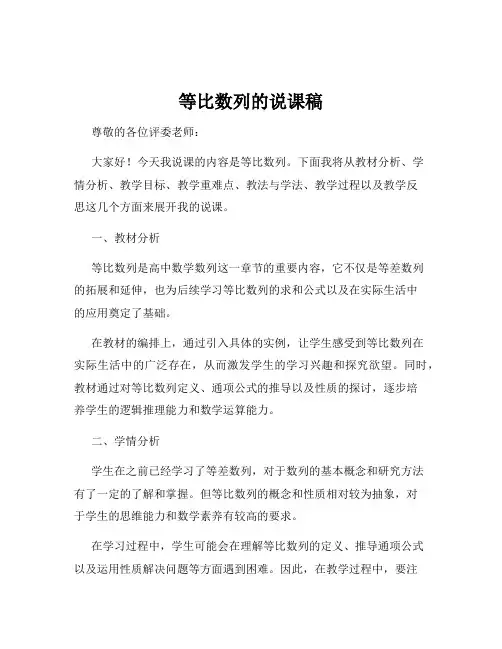 等比数列的说课稿

尊敬的各位评委老师：

大家好！今天我说课的内容是等比数列。下面我将从教材分析、学情分析、教学目标、教学重难点、教法与学法、教学过程以及教学反思这几个方面来展开我的说课。

一、教材分析

等比数列是高中数学数列这一章节的重要内容，它不仅是等差数列的拓展和延伸，也为后续学习等比数列的求和公式以及在实际生活中的应用奠定了基础。

在教材的编排上，通过引入具体的实例，让学生感受到等比数列在实际生活中的广泛存在，从而激发学生的学习兴趣和探究欲望。同时，教材通过对等比数列定义、通项公式的推导以及性质的探讨，逐步培养学生的逻辑推理能力和数学运算能力。

二、学情分析

学生在之前已经学习了等差数列，对于数列的基本概念和研究方法有了一定的了解和掌握。但等比数列的概念和性质相对较为抽象，对于学生的思维能力和数学素养有较高的要求。

在学习过程中，学生可能会在理解等比数列的定义、推导通项公式以及运用性质解决问题等方面遇到困难。因此，在教学过程中，要注